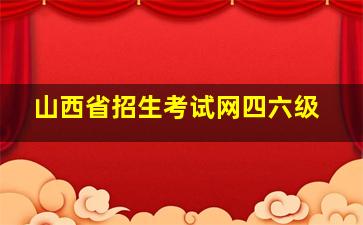 山西省招生考试网四六级